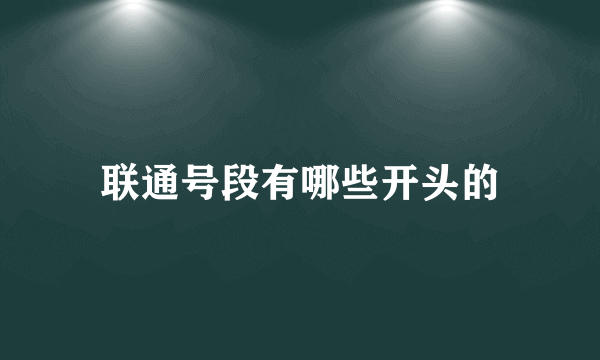 联通号段有哪些开头的